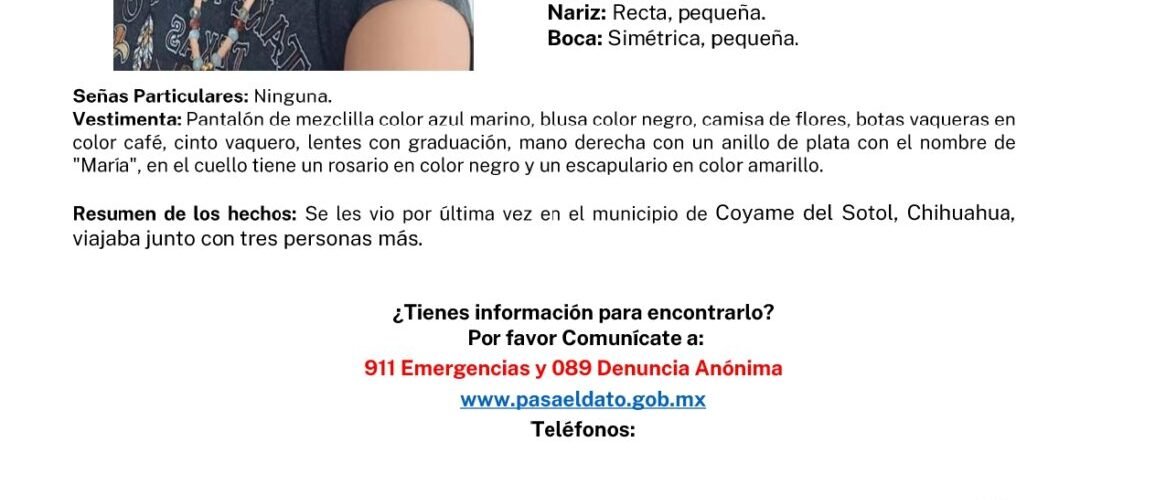 Nariz: Recta, pequeña.
Boca: Simétrica, pequeña.

Señas Particulares: Ninguna.
Vestimenta: Pantalón de mezclilla color azul marino, blusa color negro, camisa de flores, botas vaqueras en color café, cinto vaquero, lentes con graduación, mano derecha con un anillo de plata con el nombre de "María", en el cuello tiene un rosario en color negro y un escapulario en color amarillo.

Resumen de los hechos: Se les vio por última vez en el municipio de Coyame del Sotol, Chihuahua, viajaba junto con tres personas más.

¿Tienes información para encontrarlo?
Por favor Comunícate a:
911 Emergencias y 089 Denuncia Anónima
www.pasaeldato.gob.mx
Teléfonos: